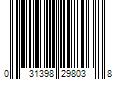 0 31398 29803 8